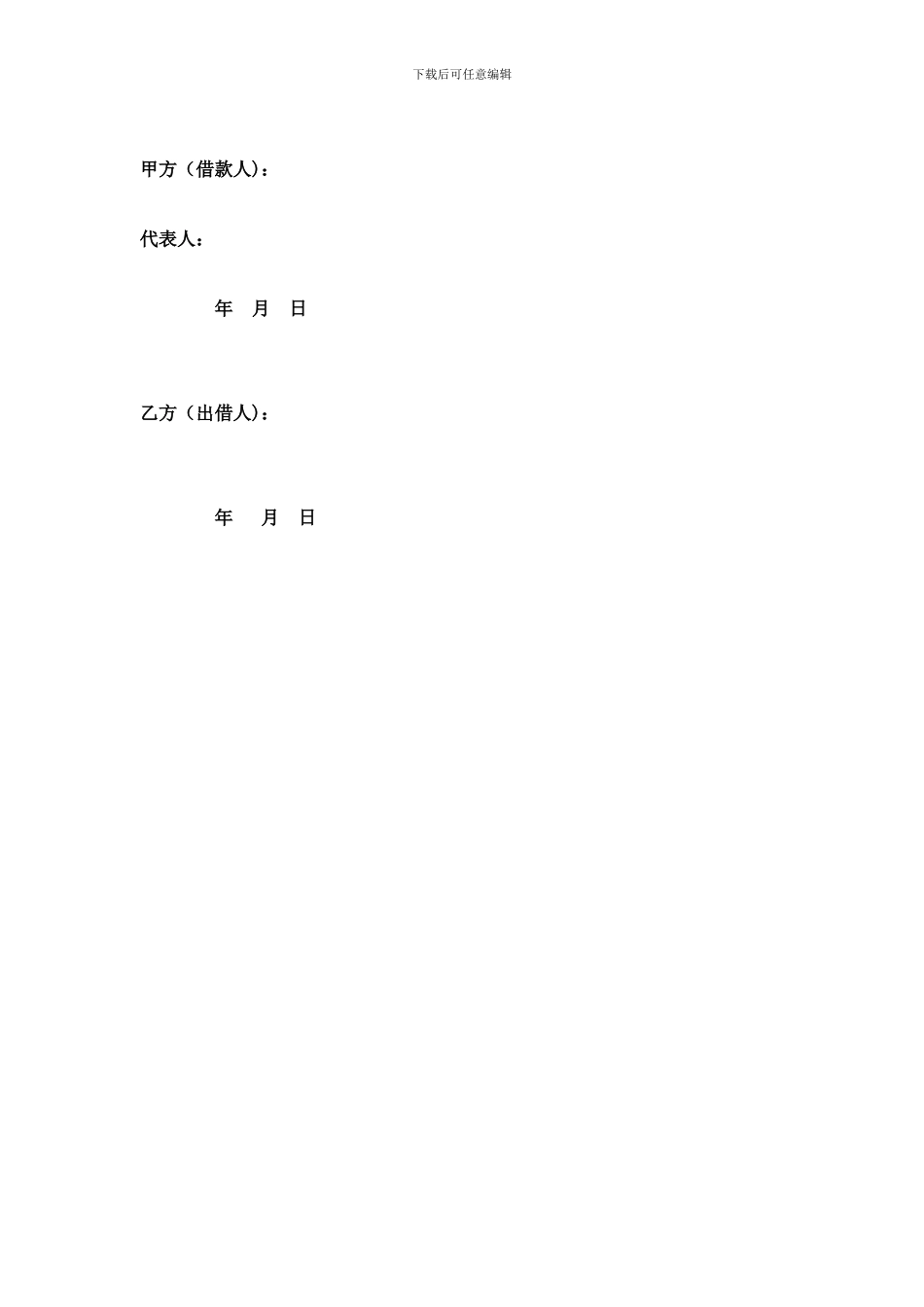 下载后可任意编辑

甲方（借款人）：

代表人：

年 月 日

乙方（出借人）：

年 月 日